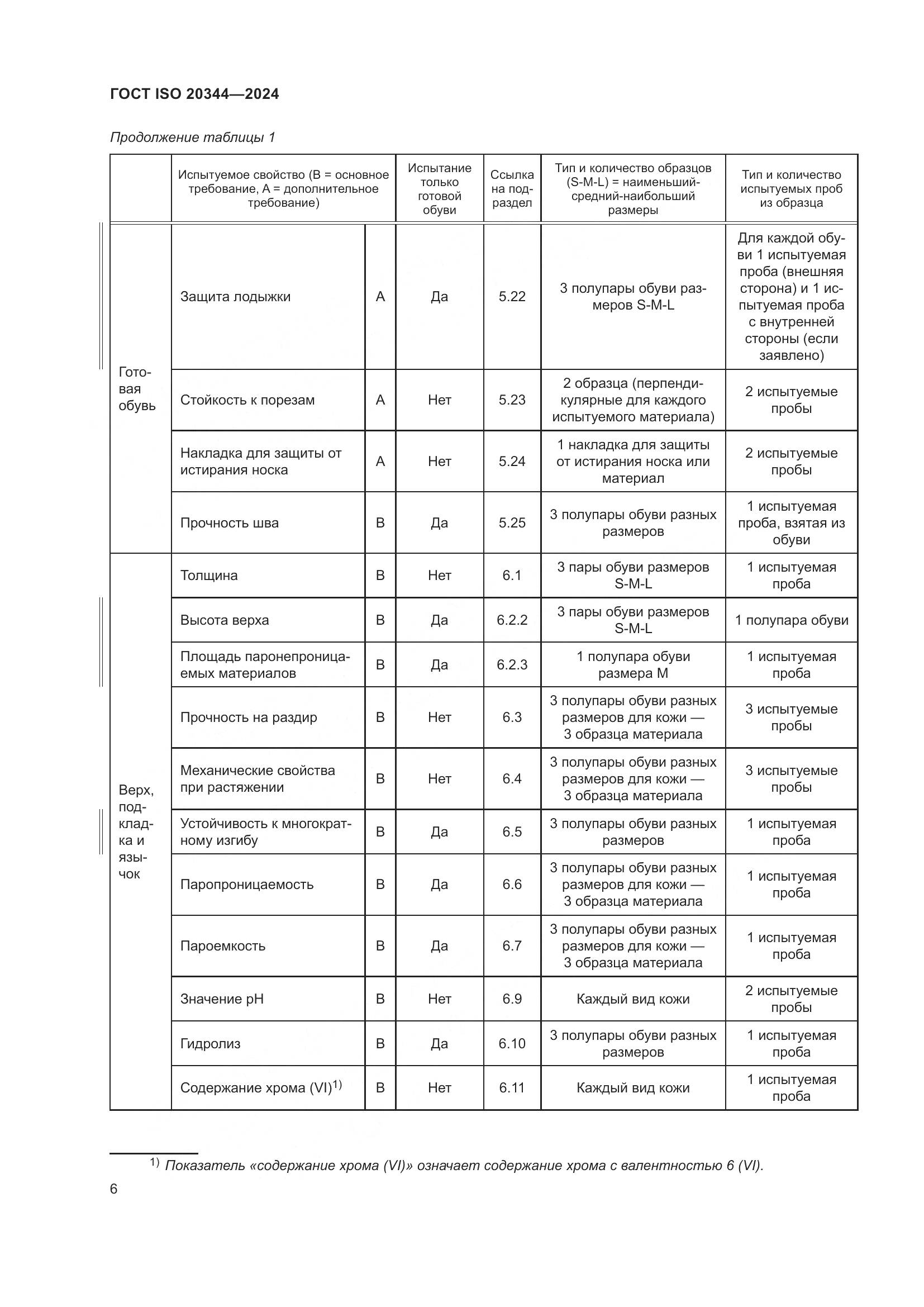 ГОСТ ISO 20344—2024

Продолжение таблицы 1

| | Испытуемое свойство (В = основное требование, А = дополнительное требование) | | Испытание только готовой обуви | Ссылка на подраздел | Тип и количество образцов (S-M-L) = наименьший-средний-наибольший размеры | Тип и количество испытуемых проб из образца |
|---|---|---|---|---|---|---|
| Готовая обувь | Защита лодыжки | А | Да | 5.22 | 3 полупары обуви размеров S-M-L | Для каждой обуви 1 испытуемая проба (внешняя сторона) и 1 испытуемая проба с внутренней стороны (если заявлено) |
| | Стойкость к порезам | А | Нет | 5.23 | 2 образца (перпендикулярные для каждого испытуемого материала) | 2 испытуемые пробы |
| | Накладка для защиты от истирания носка | А | Нет | 5.24 | 1 накладка для защиты от истирания носка или материал | 2 испытуемые пробы |
| | Прочность шва | В | Да | 5.25 | 3 полупары обуви разных размеров | 1 испытуемая проба, взятая из обуви |
| Верх, подкладка и язычок | Толщина | В | Нет | 6.1 | 3 пары обуви размеров S-M-L | 1 испытуемая проба |
| | Высота верха | В | Да | 6.2.2 | 3 пары обуви размеров S-M-L | 1 полупара обуви |
| | Площадь паронепроницаемых материалов | В | Да | 6.2.3 | 1 полупара обуви размера М | 1 испытуемая проба |
| | Прочность на раздир | В | Нет | 6.3 | 3 полупары обуви разных размеров для кожи — 3 образца материала | 3 испытуемые пробы |
| | Механические свойства при растяжении | В | Нет | 6.4 | 3 полупары обуви разных размеров для кожи — 3 образца материала | 3 испытуемые пробы |
| | Устойчивость к многократному изгибу | В | Да | 6.5 | 3 полупары обуви разных размеров | 1 испытуемая проба |
| | Паропроницаемость | В | Да | 6.6 | 3 полупары обуви разных размеров для кожи — 3 образца материала | 1 испытуемая проба |
| | Пароемкость | В | Да | 6.7 | 3 полупары обуви разных размеров для кожи — 3 образца материала | 1 испытуемая проба |
| | Значение pH | В | Нет | 6.9 | Каждый вид кожи | 2 испытуемые пробы |
| | Гидролиз | В | Да | 6.10 | 3 полупары обуви разных размеров | 1 испытуемая проба |
| | Содержание хрома (VI)$^{1)}$ | В | Нет | 6.11 | Каждый вид кожи | 1 испытуемая проба |

$^{1)}$ Показатель «содержание хрома (VI)» означает содержание хрома с валентностью 6 (VI).

6